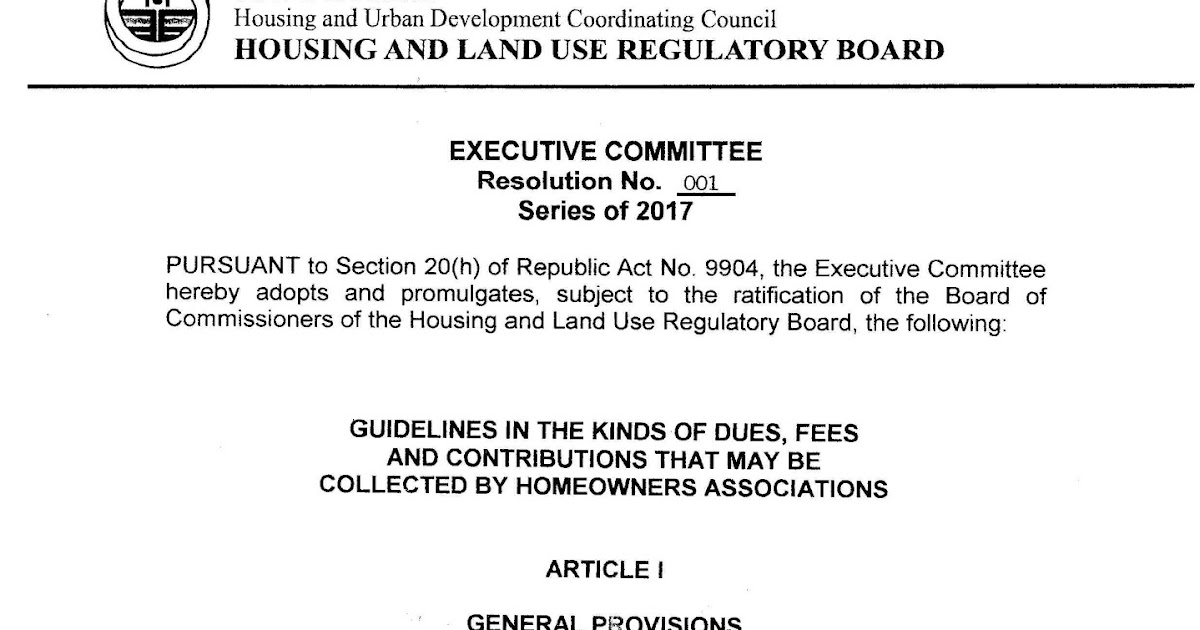 Housing and Urban Development Coordinating Council
HOUSING AND LAND USE REGULATORY BOARD

EXECUTIVE COMMITTEE
Resolution No. 001
Series of 2017

PURSUANT to Section 20(h) of Republic Act No. 9904, the Executive Committee hereby adopts and promulgates, subject to the ratification of the Board of Commissioners of the Housing and Land Use Regulatory Board, the following:

GUIDELINES IN THE KINDS OF DUES, FEES AND CONTRIBUTIONS THAT MAY BE COLLECTED BY HOMEOWNERS ASSOCIATIONS

ARTICLE I

GENERAL PROVISIONS